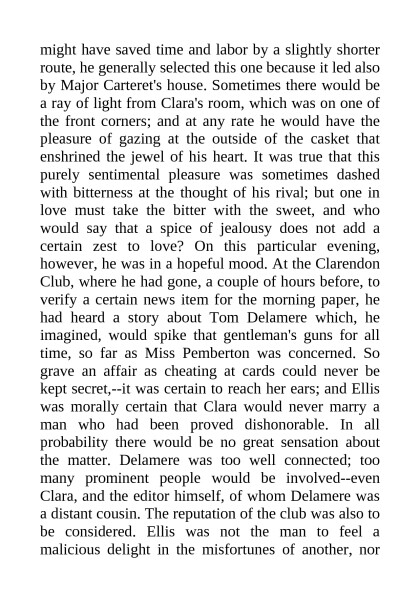 might have saved time and labor by a slightly shorter route, he generally selected this one because it led also by Major Carteret's house. Sometimes there would be a ray of light from Clara's room, which was on one of the front corners; and at any rate he would have the pleasure of gazing at the outside of the casket that enshrined the jewel of his heart. It was true that this purely sentimental pleasure was sometimes dashed with bitterness at the thought of his rival; but one in love must take the bitter with the sweet, and who would say that a spice of jealousy does not add a certain zest to love? On this particular evening, however, he was in a hopeful mood. At the Clarendon Club, where he had gone, a couple of hours before, to verify a certain news item for the morning paper, he had heard a story about Tom Delamere which, he imagined, would spike that gentleman's guns for all time, so far as Miss Pemberton was concerned. So grave an affair as cheating at cards could never be kept secret,--it was certain to reach her ears; and Ellis was morally certain that Clara would never marry a man who had been proved dishonorable. In all probability there would be no great sensation about the matter. Delamere was too well connected; too many prominent people would be involved--even Clara, and the editor himself, of whom Delamere was a distant cousin. The reputation of the club was also to be considered. Ellis was not the man to feel a malicious delight in the misfortunes of another, nor